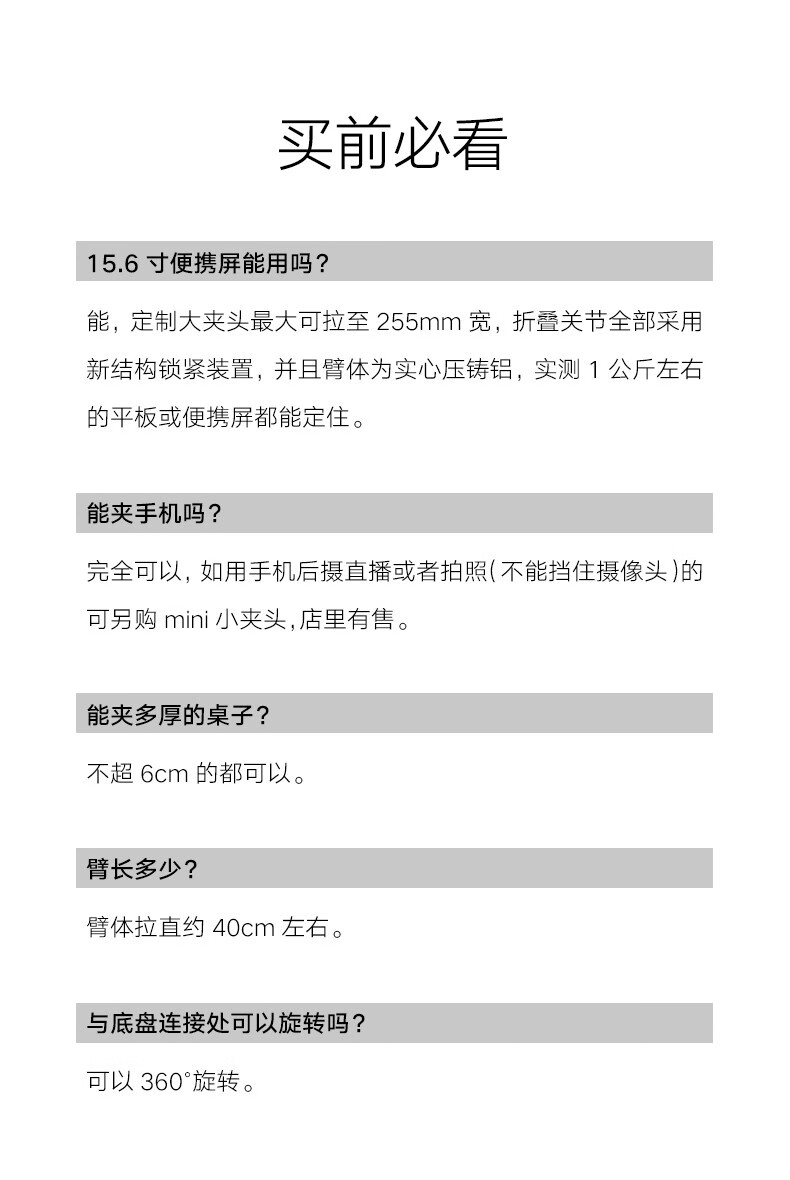 买前必看

15.6 寸便携屏能用吗？

能，定制大夹头最大可拉至 255mm 宽，折叠关节全部采用新结构锁紧装置，并且臂体为实心压铸铝，实测 1 公斤左右的平板或便携屏都能定住。

能夹手机吗？

完全可以，如用手机后摄直播或者拍照(不能挡住摄像头)的可另购 mini 小夹头，店里有售。

能夹多厚的桌子？

不超 6cm 的都可以。

臂长多少？

臂体拉直约 40cm 左右。

与底盘连接处可以旋转吗？

可以 360°旋转。